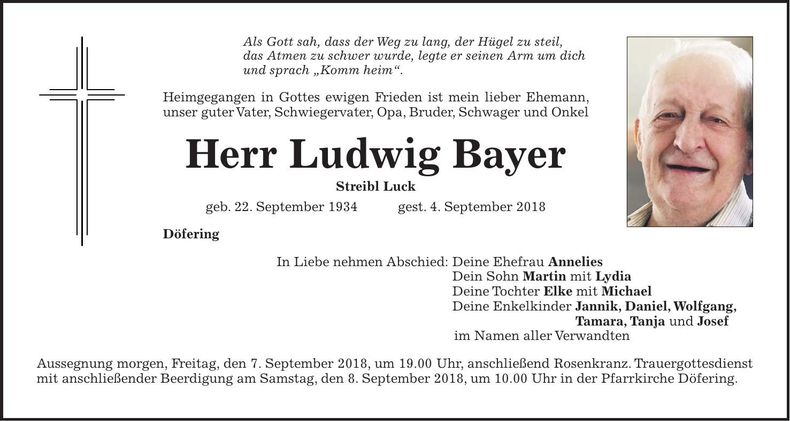 Als Gott sah, dass der Weg zu lang, der Hügel zu steil, das Atmen zu schwer wurde, legte er seinen Arm um dich und sprach „Komm heim“.

Heimgegangen in Gottes ewigen Frieden ist mein lieber Ehemann, unser guter Vater, Schwiegervater, Opa, Bruder, Schwager und Onkel

Herr Ludwig Bayer

Streibl Luck

geb. 22. September 1934 gest. 4. September 2018

Döfering

In Liebe nehmen Abschied: Deine Ehefrau Annelies
Dein Sohn Martin mit Lydia
Deine Tochter Elke mit Michael
Deine Enkelkinder Jannik, Daniel, Wolfgang, Tamara, Tanja und Josef
im Namen aller Verwandten

Aussegnung morgen, Freitag, den 7. September 2018, um 19.00 Uhr, anschließend Rosenkranz. Trauergottesdienst mit anschließender Beerdigung am Samstag, den 8. September 2018, um 10.00 Uhr in der Pfarrkirche Döfering.